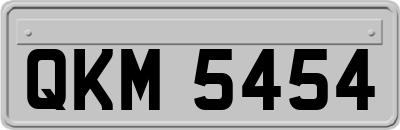 QKM 5454